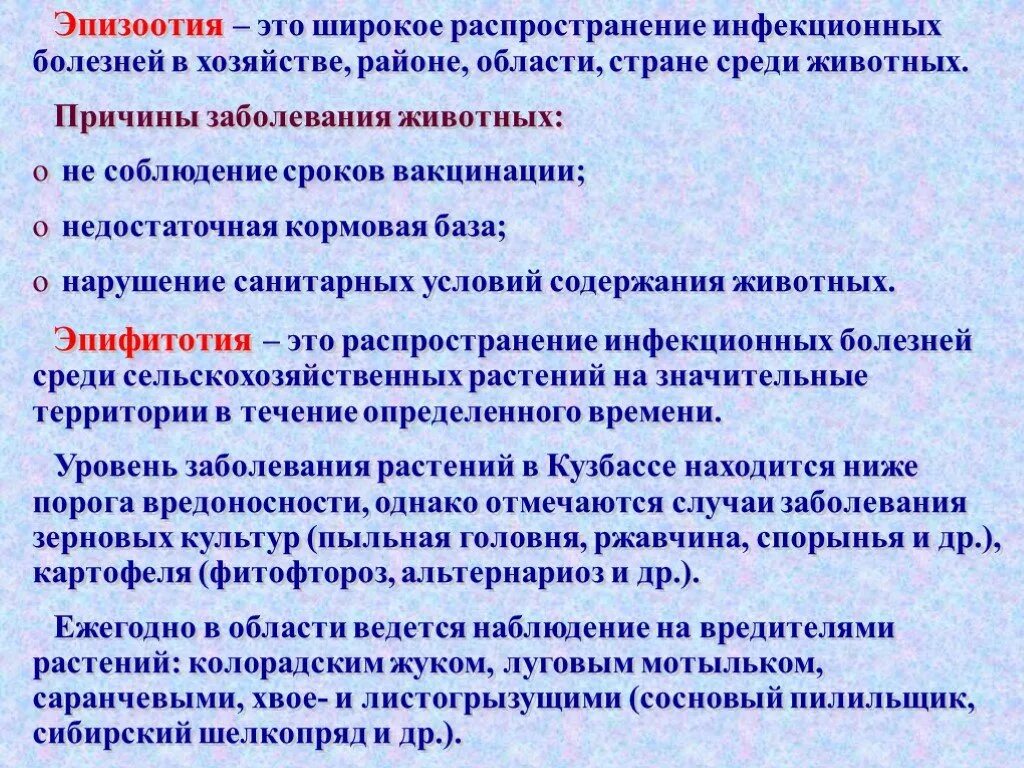 Эпизоотия – это широкое распространение инфекционных болезней в хозяйстве, районе, области, стране среди животных.

Причины заболевания животных:

o не соблюдение сроков вакцинации;

o недостаточная кормовая база;

o нарушение санитарных условий содержания животных.

Эпифитотия – это распространение инфекционных болезней среди сельскохозяйственных растений на значительные территории в течение определенного времени.

Уровень заболевания растений в Кузбассе находится ниже порога вредоносности, однако отмечаются случаи заболевания зерновых культур (пыльная головня, ржавчина, спорынья и др.), картофеля (фитофтороз, альтернариоз и др.).

Ежегодно в области ведется наблюдение на вредителями растений: колорадским жуком, луговым мотыльком, саранчевыми, хвое- и листогрызущими (сосновый пилильщик, сибирский шелкопряд и др.).